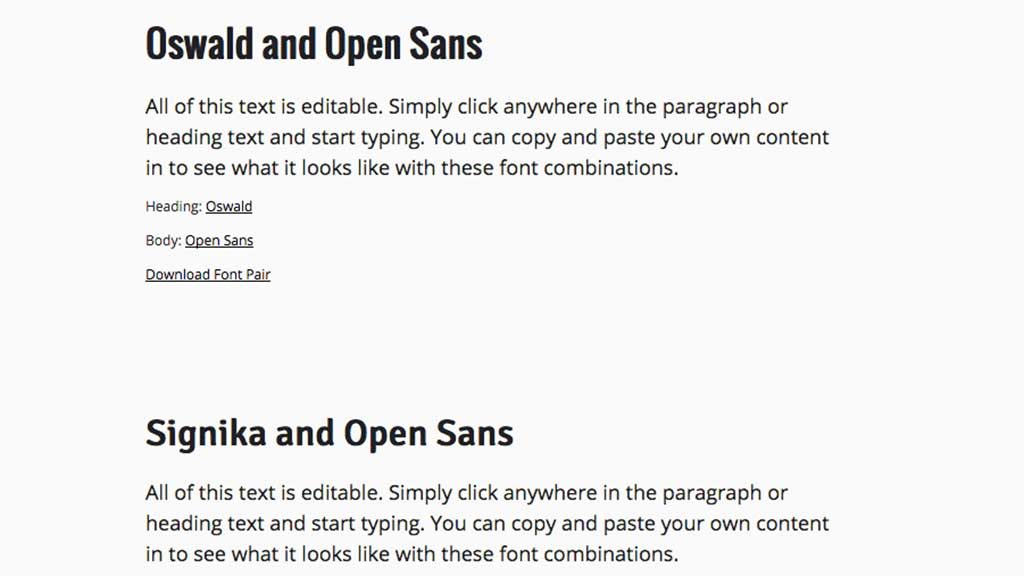 Oswald and Open Sans

All of this text is editable. Simply click anywhere in the paragraph or heading text and start typing. You can copy and paste your own content in to see what it looks like with these font combinations.

Heading: Oswald

Body: Open Sans

Download Font Pair

Signika and Open Sans

All of this text is editable. Simply click anywhere in the paragraph or heading text and start typing. You can copy and paste your own content in to see what it looks like with these font combinations.